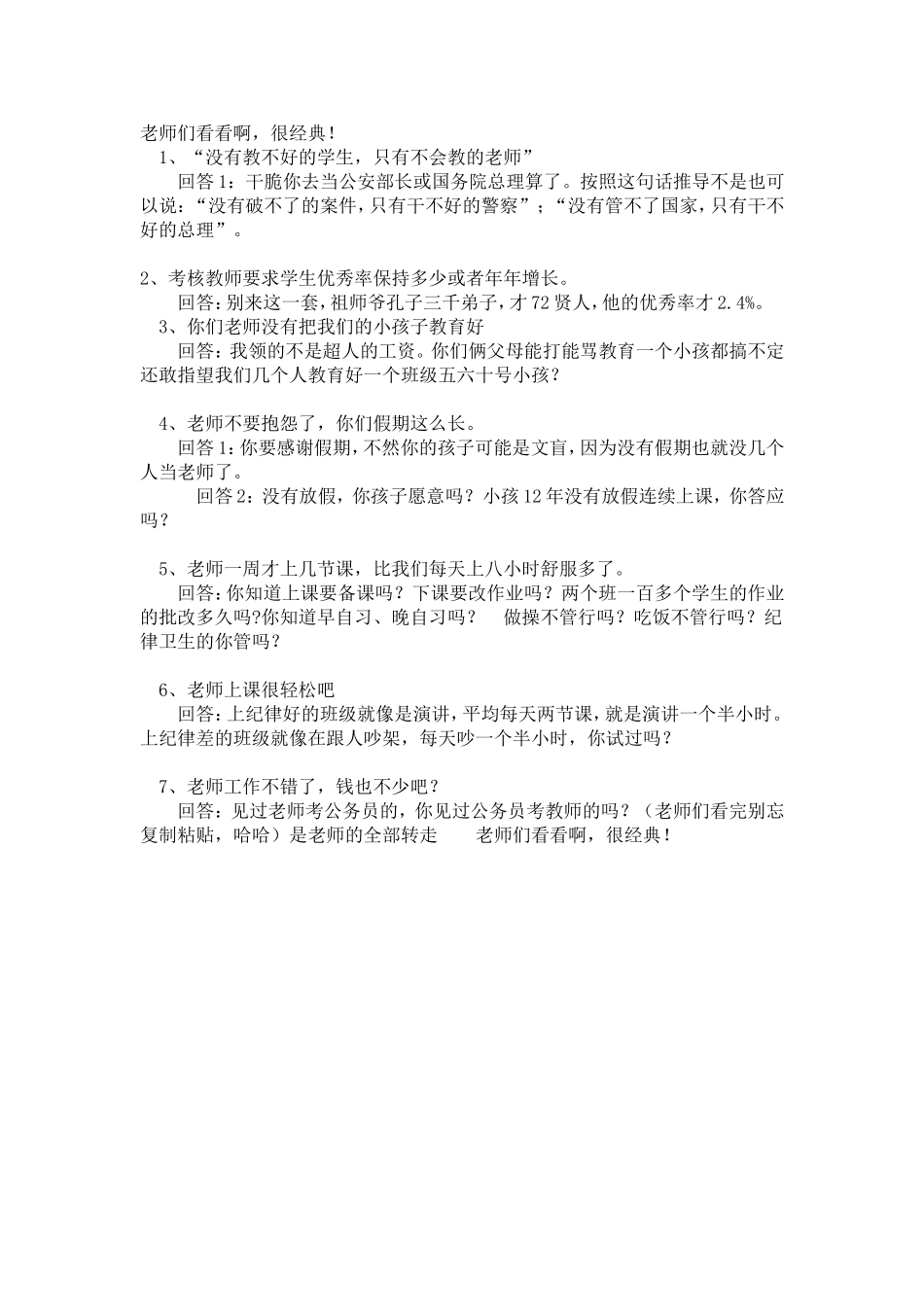 老师们看看啊，很经典！

1、“没有教不好的学生，只有不会教的老师”

回答1：干脆你去当公安部长或国务院总理算了。按照这句话推导不是也可以说：“没有破不了的案件，只有干不好的警察”；“没有管不了国家，只有干不好的总理”。

2、考核教师要求学生优秀率保持多少或者年年增长。

回答：别来这一套，祖师爷孔子三千弟子，才72贤人，他的优秀率才2.4%。

3、你们老师没有把我们的小孩子教育好

回答：我领的不是超人的工资。你们俩父母能打能骂教育一个小孩都搞不定还敢指望我们几个人教育好一个班级五六十号小孩？

4、老师不要抱怨了，你们假期这么长。

回答1：你要感谢假期，不然你的孩子可能是文盲，因为没有假期也就没几个人当老师了。

回答2：没有放假，你孩子愿意吗？小孩12年没有放假连续上课，你答应吗？

5、老师一周才上几节课，比我们每天上八小时舒服多了。

回答：你知道上课要备课吗？下课要改作业吗？两个班一百多个学生的作业的批改多久吗?你知道早自习、晚自习吗？ 做操不管行吗？吃饭不管行吗？纪律卫生的你管吗？

6、老师上课很轻松吧

回答：上纪律好的班级就像是演讲，平均每天两节课，就是演讲一个半小时。上纪律差的班级就像在跟人吵架，每天吵一个半小时，你试过吗？

7、老师工作不错了，钱也不少吧？

回答：见过老师考公务员的，你见过公务员考教师的吗？（老师们看完别忘复制粘贴，哈哈）是老师的全部转走 老师们看看啊，很经典！